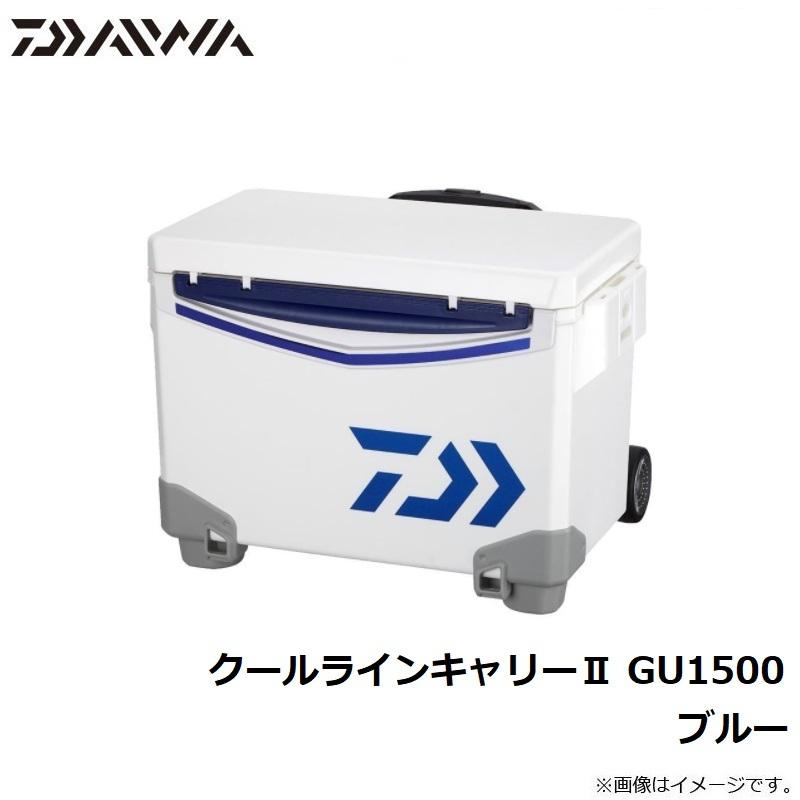 DAIWA

クールラインキャリーⅡ GU1500
ブルー

※画像はイメージです。